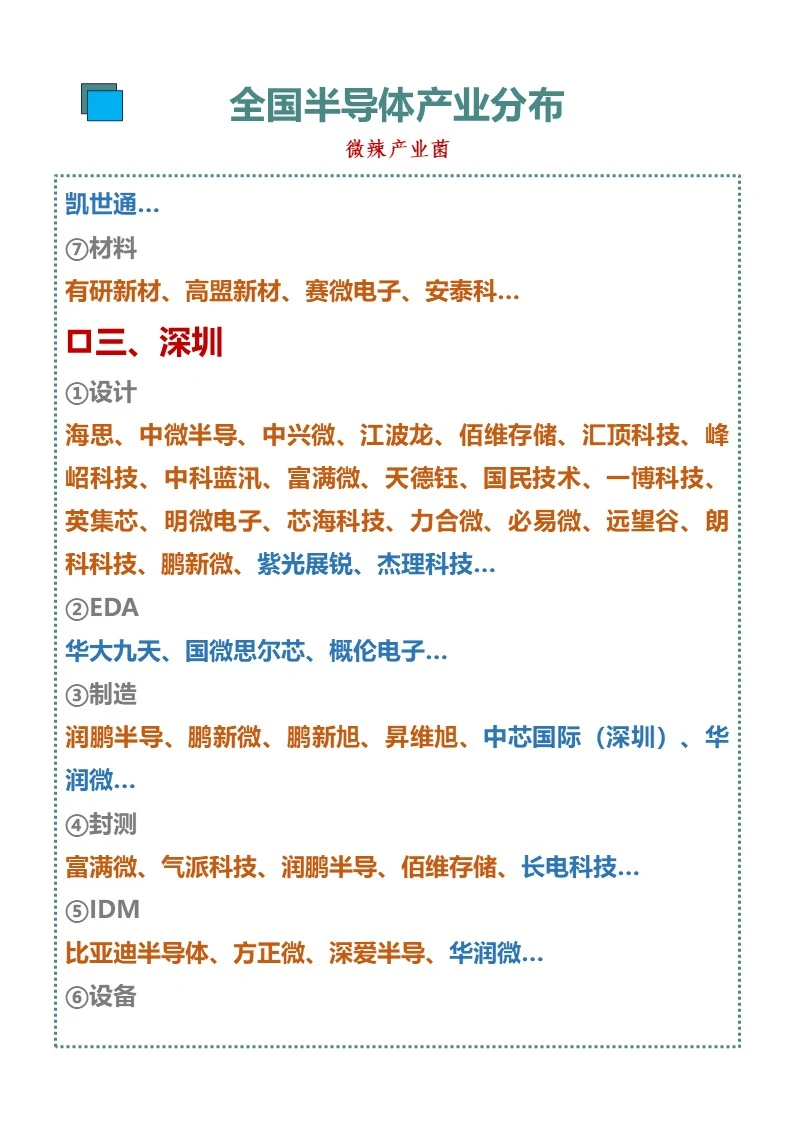 全国半导体产业分布

微辣产业菌

凯世通…

⑦材料

有研新材、高盟新材、赛微电子、安泰科…

口三、深圳

①设计

海思、中微半导、中兴微、江波龙、佰维存储、汇顶科技、峰岹科技、中科蓝汛、富满微、天德钰、国民技术、一博科技、英集芯、明微电子、芯海科技、力合微、必易微、远望谷、朗科科技、鹏新微、紫光展锐、杰理科技…

②EDA

华大九天、国微思尔芯、概伦电子…

③制造

润鹏半导、鹏新微、鹏新旭、昇维旭、中芯国际（深圳）、华润微…

④封测

富满微、气派科技、润鹏半导、佰维存储、长电科技…

⑤IDM

比亚迪半导体、方正微、深爱半导、华润微…

⑥设备